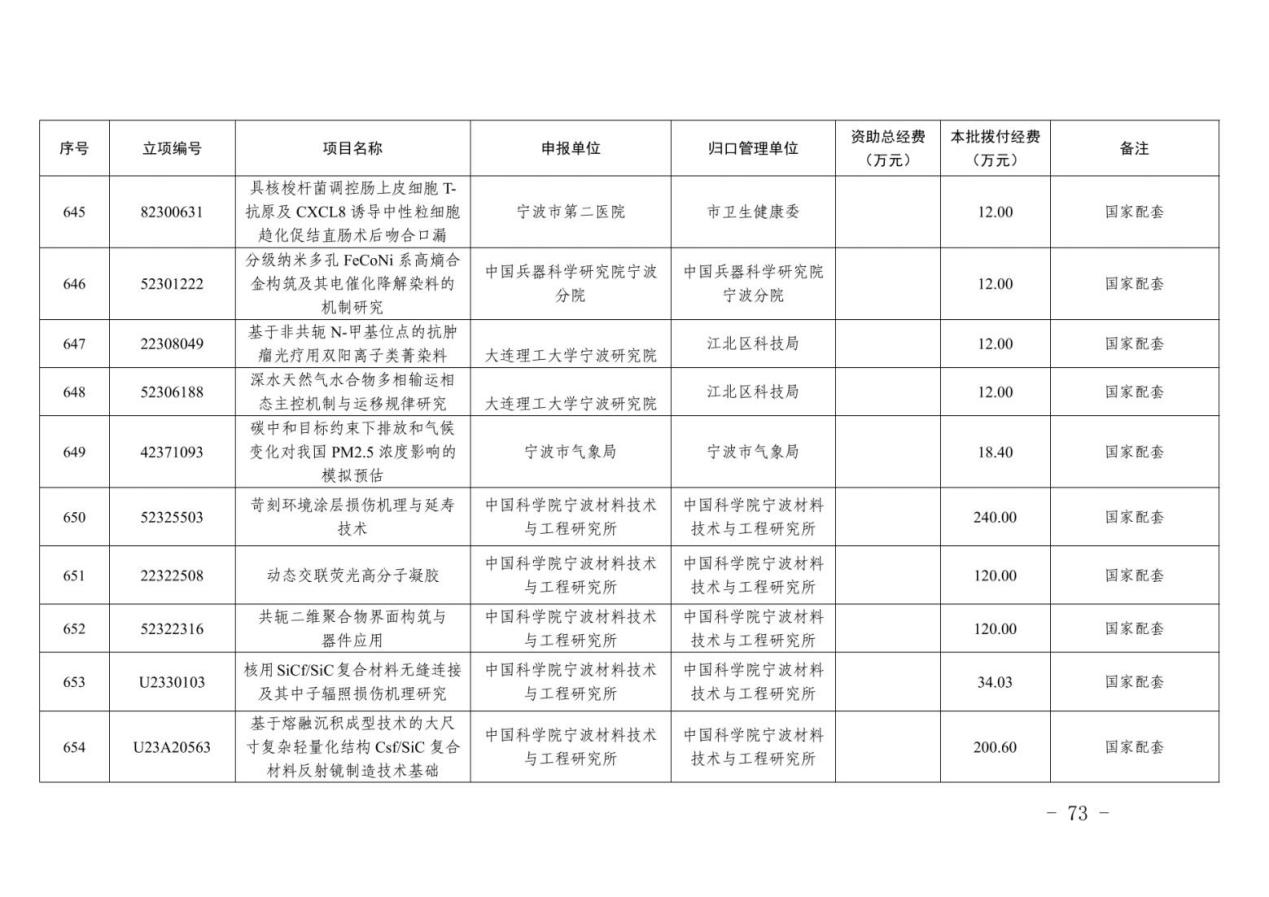 | 序号 | 立项编号 | 项目名称 | 申报单位 | 归口管理单位 | 资助总经费（万元） | 本批拨付经费（万元） | 备注 |
|---|---|---|---|---|---|---|---|
| 645 | 82300631 | 具核梭杆菌调控肠上皮细胞 T-抗原及 CXCL8 诱导中性粒细胞趋化促结直肠术后吻合口漏 | 宁波市第二医院 | 市卫生健康委 | | 12.00 | 国家配套 |
| 646 | 52301222 | 分级纳米多孔 FeCoNi 系高熵合金构筑及其电催化降解染料的机制研究 | 中国兵器科学研究院宁波分院 | 中国兵器科学研究院宁波分院 | | 12.00 | 国家配套 |
| 647 | 22308049 | 基于非共轭 N-甲基位点的抗肿瘤光疗用双阳离子类菁染料 | 大连理工大学宁波研究院 | 江北区科技局 | | 12.00 | 国家配套 |
| 648 | 52306188 | 深水天然气水合物多相输运相态主控机制与运移规律研究 | 大连理工大学宁波研究院 | 江北区科技局 | | 12.00 | 国家配套 |
| 649 | 42371093 | 碳中和目标约束下排放和气候变化对我国 PM2.5 浓度影响的模拟预估 | 宁波市气象局 | 宁波市气象局 | | 18.40 | 国家配套 |
| 650 | 52325503 | 苛刻环境涂层损伤机理与延寿技术 | 中国科学院宁波材料技术与工程研究所 | 中国科学院宁波材料技术与工程研究所 | | 240.00 | 国家配套 |
| 651 | 22322508 | 动态交联荧光高分子凝胶 | 中国科学院宁波材料技术与工程研究所 | 中国科学院宁波材料技术与工程研究所 | | 120.00 | 国家配套 |
| 652 | 52322316 | 共轭二维聚合物界面构筑与器件应用 | 中国科学院宁波材料技术与工程研究所 | 中国科学院宁波材料技术与工程研究所 | | 120.00 | 国家配套 |
| 653 | U2330103 | 核用 SiCf/SiC 复合材料无缝连接及其中子辐照损伤机理研究 | 中国科学院宁波材料技术与工程研究所 | 中国科学院宁波材料技术与工程研究所 | | 34.03 | 国家配套 |
| 654 | U23A20563 | 基于熔融沉积成型技术的大尺寸复杂轻量化结构 Csf/SiC 复合材料反射镜制造技术基础 | 中国科学院宁波材料技术与工程研究所 | 中国科学院宁波材料技术与工程研究所 | | 200.60 | 国家配套 |

- 73 -